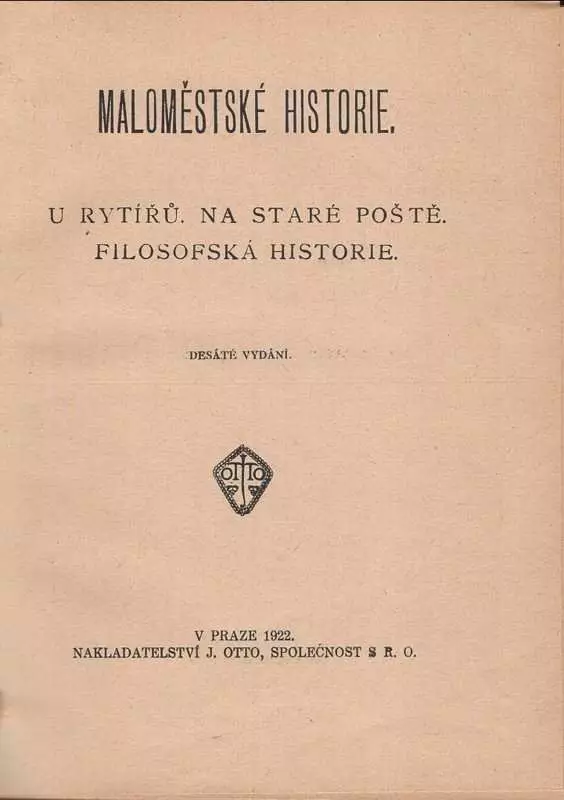 MALOMĚSTSKÉ HISTORIE.

U RYTÍŘŮ. NA STARÉ POŠTĚ. FILOSOFSKÁ HISTORIE.

DESÁTÉ VYDÁNÍ.

OTTO

V PRAZE 1922.
NAKLADATELSTVÍ J. OTTO, SPOLEČNOST S R. O.